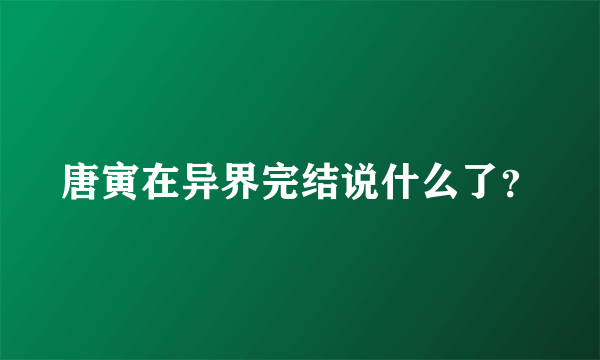 唐寅在异界完结说什么了?